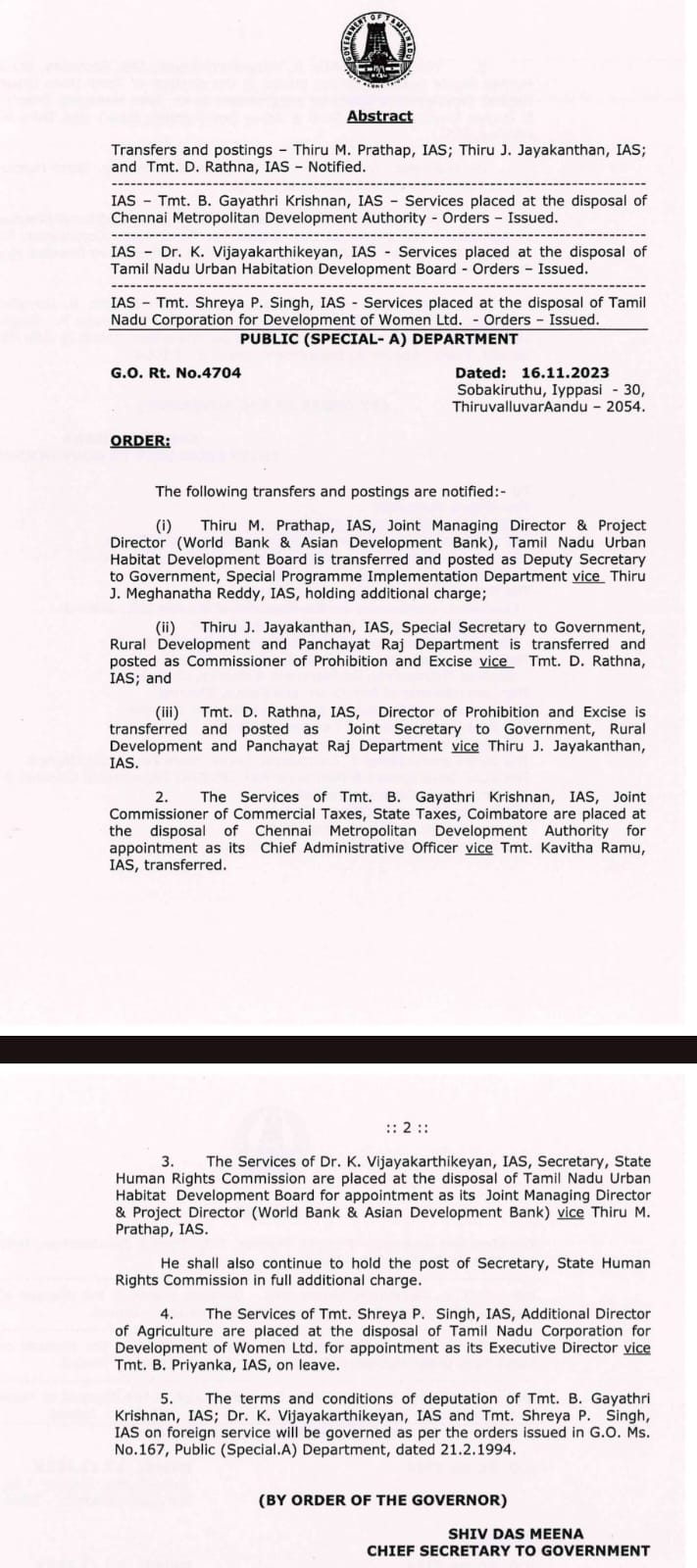 GOVERNMENT OF TAMIL NADU

Abstract

Transfers and postings – Thiru M. Prathap, IAS; Thiru J. Jayakanthan, IAS; and Tmt. D. Rathna, IAS – Notified.

IAS – Tmt. B. Gayathri Krishnan, IAS – Services placed at the disposal of Chennai Metropolitan Development Authority - Orders – Issued.

IAS – Dr. K. Vijayakarthikeyan, IAS - Services placed at the disposal of Tamil Nadu Urban Habitation Development Board - Orders – Issued.

IAS – Tmt. Shreya P. Singh, IAS - Services placed at the disposal of Tamil Nadu Corporation for Development of Women Ltd. - Orders – Issued.

PUBLIC (SPECIAL- A) DEPARTMENT

G.O. Rt. No.4704

Dated: 16.11.2023
Sobakiruthu, Iyppasi - 30,
ThiruvalluvarAandu – 2054.

ORDER:

The following transfers and postings are notified:-

(i) Thiru M. Prathap, IAS, Joint Managing Director & Project Director (World Bank & Asian Development Bank), Tamil Nadu Urban Habitat Development Board is transferred and posted as Deputy Secretary to Government, Special Programme Implementation Department vice Thiru J. Meghanatha Reddy, IAS, holding additional charge;

(ii) Thiru J. Jayakanthan, IAS, Special Secretary to Government, Rural Development and Panchayat Raj Department is transferred and posted as Commissioner of Prohibition and Excise vice Tmt. D. Rathna, IAS; and

(iii) Tmt. D. Rathna, IAS, Director of Prohibition and Excise is transferred and posted as Joint Secretary to Government, Rural Development and Panchayat Raj Department vice Thiru J. Jayakanthan, IAS.

2. The Services of Tmt. B. Gayathri Krishnan, IAS, Joint Commissioner of Commercial Taxes, State Taxes, Coimbatore are placed at the disposal of Chennai Metropolitan Development Authority for appointment as its Chief Administrative Officer vice Tmt. Kavitha Ramu, IAS, transferred.

:: 2 ::

3. The Services of Dr. K. Vijayakarthikeyan, IAS, Secretary, State Human Rights Commission are placed at the disposal of Tamil Nadu Urban Habitat Development Board for appointment as its Joint Managing Director & Project Director (World Bank & Asian Development Bank) vice Thiru M. Prathap, IAS.

He shall also continue to hold the post of Secretary, State Human Rights Commission in full additional charge.

4. The Services of Tmt. Shreya P. Singh, IAS, Additional Director of Agriculture are placed at the disposal of Tamil Nadu Corporation for Development of Women Ltd. for appointment as its Executive Director vice Tmt. B. Priyanka, IAS, on leave.

5. The terms and conditions of deputation of Tmt. B. Gayathri Krishnan, IAS; Dr. K. Vijayakarthikeyan, IAS and Tmt. Shreya P. Singh, IAS on foreign service will be governed as per the orders issued in G.O. Ms. No.167, Public (Special.A) Department, dated 21.2.1994.

(BY ORDER OF THE GOVERNOR)

SHIV DAS MEENA
CHIEF SECRETARY TO GOVERNMENT